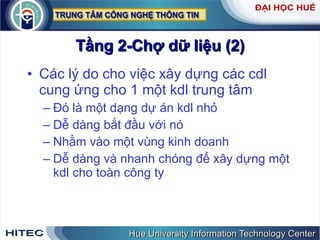 TRUNG TÂM CÔNG NGHỆ THÔNG TIN

ĐẠI HỌC HUẾ

Tầng 2-Chợ dữ liệu (2)

• Các lý do cho việc xây dựng các cdl cung ứng cho 1 một kdl trung tâm
– Đó là một dạng dự án kdl nhỏ
– Dễ dàng bắt đầu với nó
– Nhằm vào một vùng kinh doanh
– Dễ dàng và nhanh chóng để xây dựng một kdl cho toàn công ty

HITEC

Hue University Information Technology Center